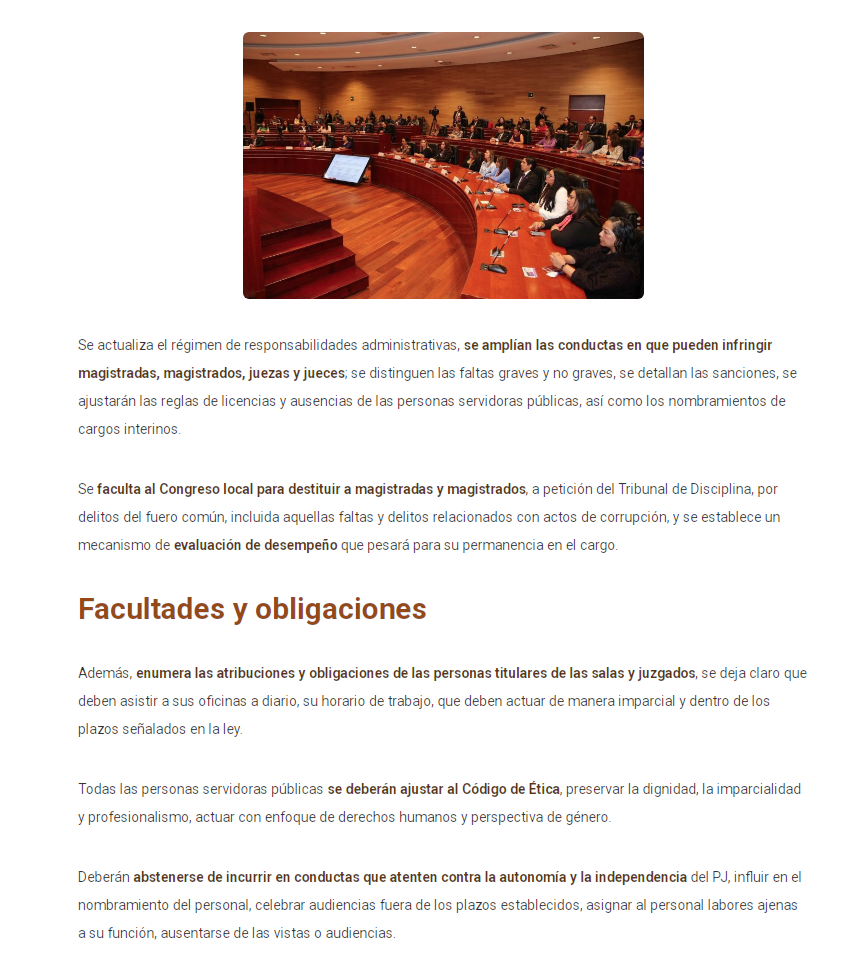 Se actualiza el régimen de responsabilidades administrativas, se amplían las conductas en que pueden infringir magistradas, magistrados, juezas y jueces; se distinguen las faltas graves y no graves, se detallan las sanciones, se ajustarán las reglas de licencias y ausencias de las personas servidoras públicas, así como los nombramientos de cargos interinos.

Se faculta al Congreso local para destituir a magistradas y magistrados, a petición del Tribunal de Disciplina, por delitos del fuero común, incluida aquellas faltas y delitos relacionados con actos de corrupción, y se establece un mecanismo de evaluación de desempeño que pesará para su permanencia en el cargo.

Facultades y obligaciones

Además, enumera las atribuciones y obligaciones de las personas titulares de las salas y juzgados, se deja claro que deben asistir a sus oficinas a diario, su horario de trabajo, que deben actuar de manera imparcial y dentro de los plazos señalados en la ley.

Todas las personas servidoras públicas se deberán ajustar al Código de Ética, preservar la dignidad, la imparcialidad y profesionalismo, actuar con enfoque de derechos humanos y perspectiva de género.

Deberán abstenerse de incurrir en conductas que atenten contra la autonomía y la independencia del PJ, influir en el nombramiento del personal, celebrar audiencias fuera de los plazos establecidos, asignar al personal labores ajenas a su función, ausentarse de las vistas o audiencias.